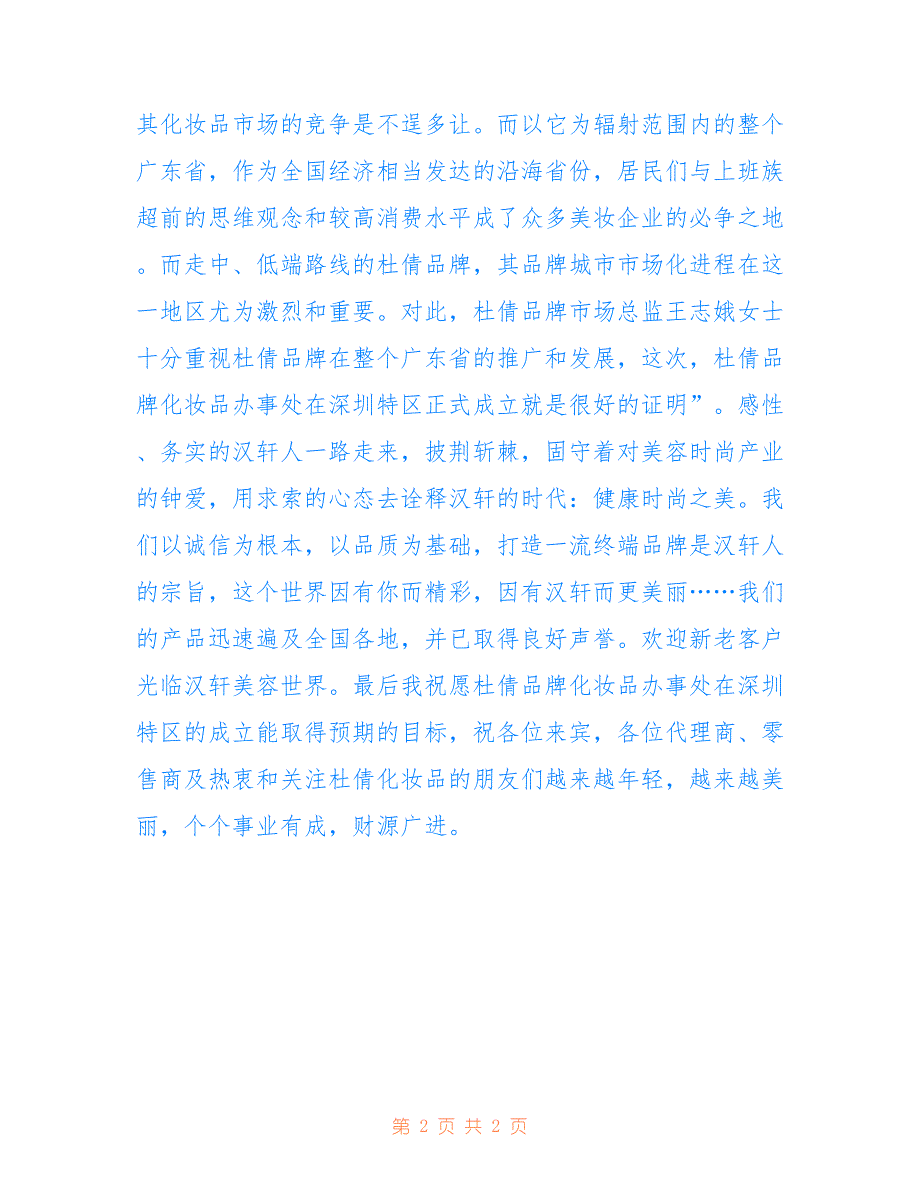 其化妆品市场的竞争是不逞多让。而以它为辐射范围内的整个广东省，作为全国经济相当发达的沿海省份，居民们与上班族超前的思维观念和较高消费水平成了众多美妆企业的必争之地。而走中、低端路线的杜倩品牌，其品牌城市市场化进程在这一地区尤为激烈和重要。对此，杜倩品牌市场总监王志娥女士十分重视杜倩品牌在整个广东省的推广和发展，这次，杜倩品牌化妆品办事处在深圳特区正式成立就是很好的证明”。感性、务实的汉轩人一路走来，披荆斩棘，固守着对美容时尚产业的钟爱，用求索的心态去诠释汉轩的时代：健康时尚之美。我们以诚信为根本，以品质为基础，打造一流终端品牌是汉轩人的宗旨，这个世界因有你而精彩，因有汉轩而更美丽……我们的产品迅速遍及全国各地，并已取得良好声誉。欢迎新老客户光临汉轩美容世界。最后我祝愿杜倩品牌化妆品办事处在深圳特区的成立能取得预期的目标，祝各位来宾，各位代理商、零售商及热衷和关注杜倩化妆品的朋友们越来越年轻，越来越美丽，个个事业有成，财源广进。

第 2 页 共 2 页